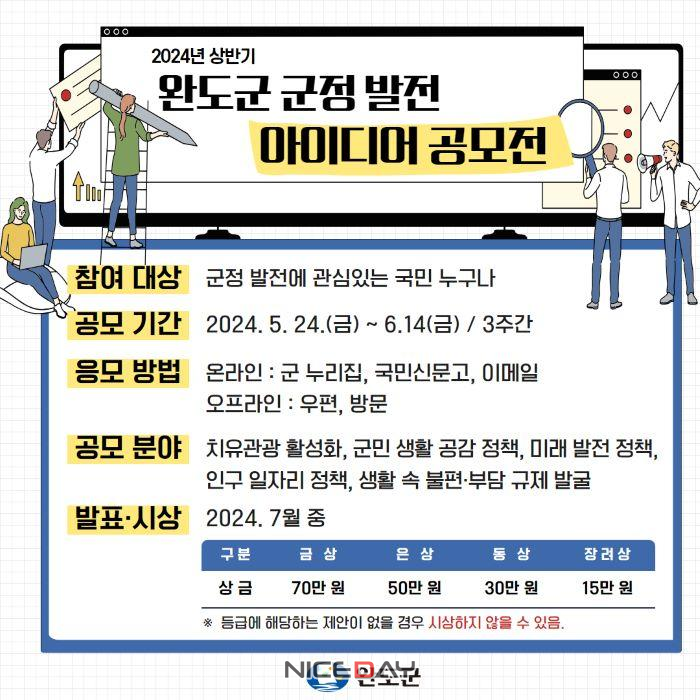 2024년 상반기

완도군 군정 발전

아이디어 공모전

참여 대상 군정 발전에 관심있는 국민 누구나

공모 기간 2024. 5. 24.(금) ~ 6.14(금) / 3주간

응모 방법 온라인 : 군 누리집, 국민신문고, 이메일
오프라인 : 우편, 방문

공모 분야 치유관광 활성화, 군민 생활 공감 정책, 미래 발전 정책, 인구 일자리 정책, 생활 속 불편·부담 규제 발굴

발표·시상 2024. 7월 중

| 구분 | 금 상 | 은 상 | 동 상 | 장려상 |
|---|---|---|---|---|
| 상 금 | 70만 원 | 50만 원 | 30만 원 | 15만 원 |

※ 등급에 해당하는 제안이 없을 경우 시상하지 않을 수 있음.

NICE DAY 완도군